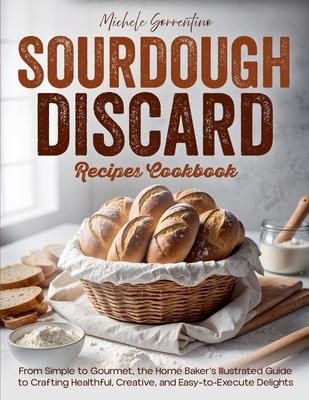 Michele Sorrentino

SOURDOUGH DISCARD

Recipes Cookbook

From Simple to Gourmet, the Home Baker's Illustrated Guide to Crafting Healthful, Creative, and Easy-to-Execute Delights